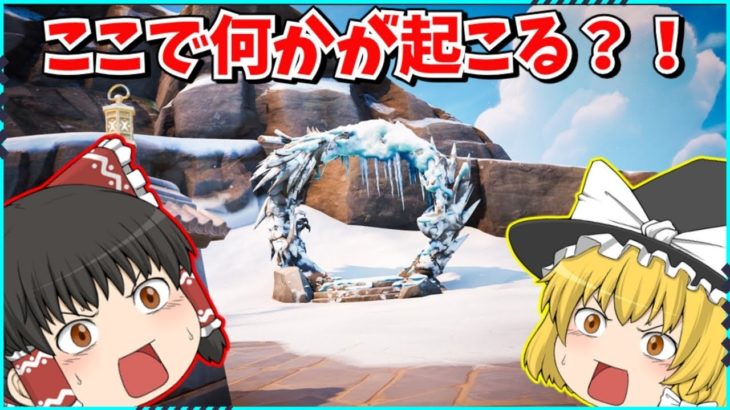 ここで何かが起こる？！